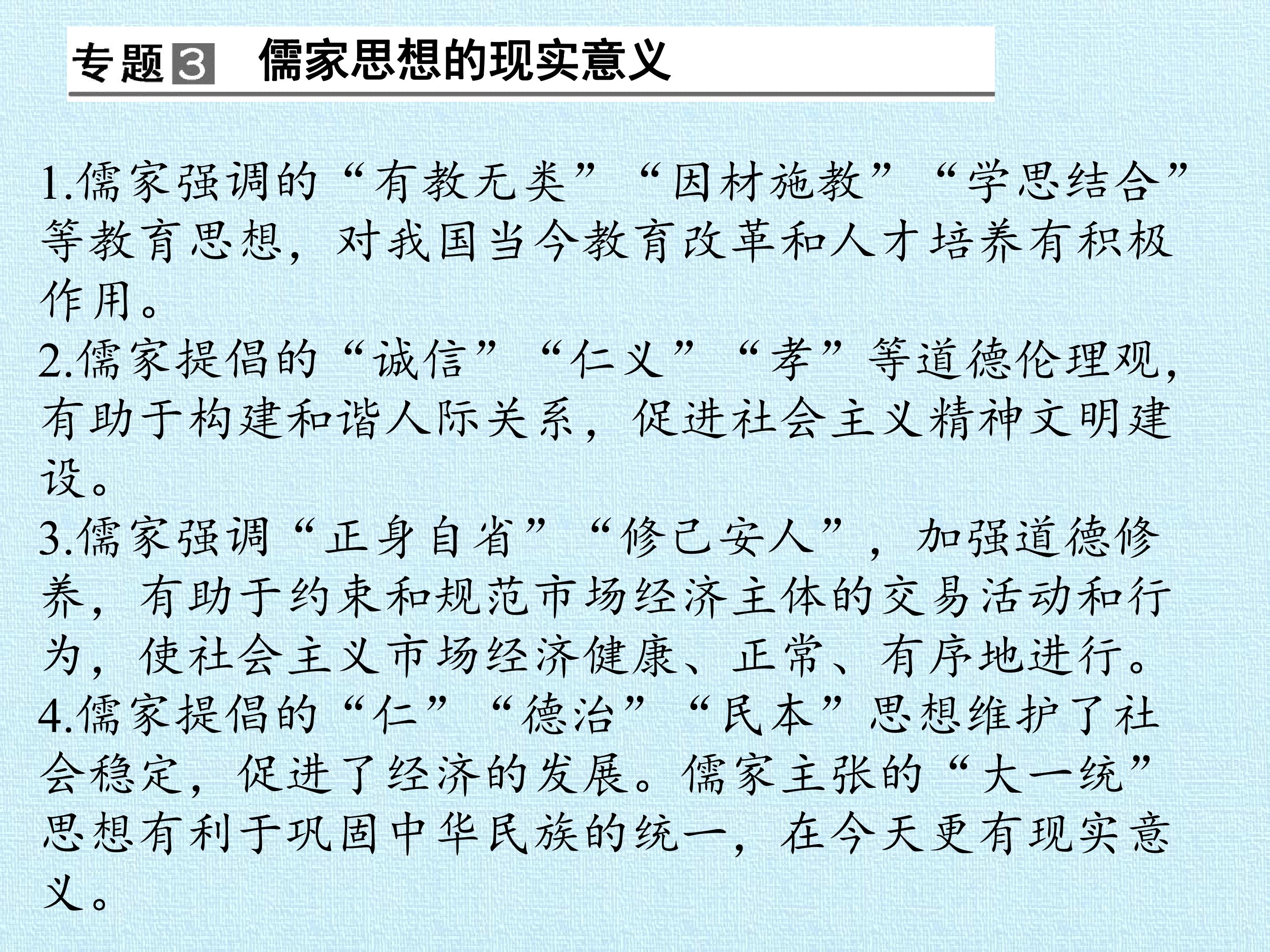 专题3 儒家思想的现实意义

1.儒家强调的“有教无类”“因材施教”“学思结合”等教育思想，对我国当今教育改革和人才培养有积极作用。

2.儒家提倡的“诚信”“仁义”“孝”等道德伦理观，有助于构建和谐人际关系，促进社会主义精神文明建设。

3.儒家强调“正身自省”“修己安人”，加强道德修养，有助于约束和规范市场经济主体的交易活动和行为，使社会主义市场经济健康、正常、有序地进行。

4.儒家提倡的“仁”“德治”“民本”思想维护了社会稳定，促进了经济的发展。儒家主张的“大一统”思想有利于巩固中华民族的统一，在今天更有现实意义。